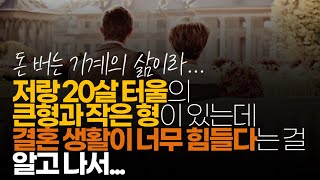 돈 버는 기계의 삶이라...
저랑 20살 터울의
큰형과 작은 형이 있는데
결혼 생활이 너무 힘들다는 걸
알고 나서...